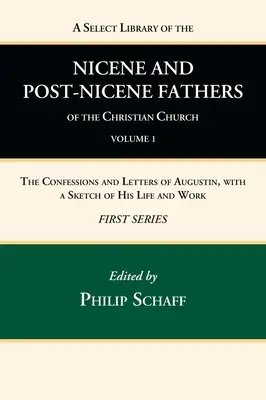 A Select Library of the

NICENE AND POST-NICENE FATHERS

of the Christian Church

VOLUME 1

The Confessions and Letters of Augustin, with a Sketch of His Life and Work

FIRST SERIES

Edited by

Philip Schaff